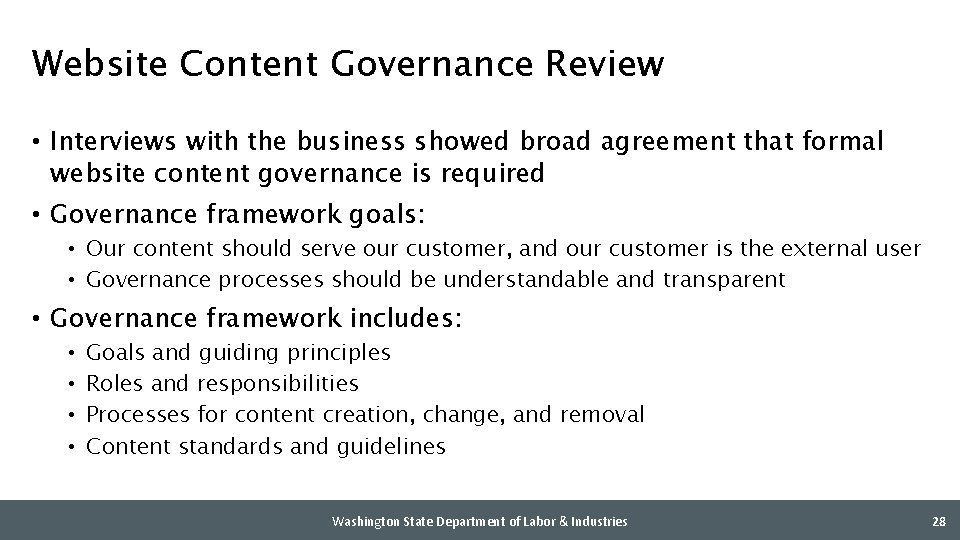 Website Content Governance Review

• Interviews with the business showed broad agreement that formal website content governance is required

• Governance framework goals:
  • Our content should serve our customer, and our customer is the external user
  • Governance processes should be understandable and transparent

• Governance framework includes:
  • Goals and guiding principles
  • Roles and responsibilities
  • Processes for content creation, change, and removal
  • Content standards and guidelines

Washington State Department of Labor & Industries

28